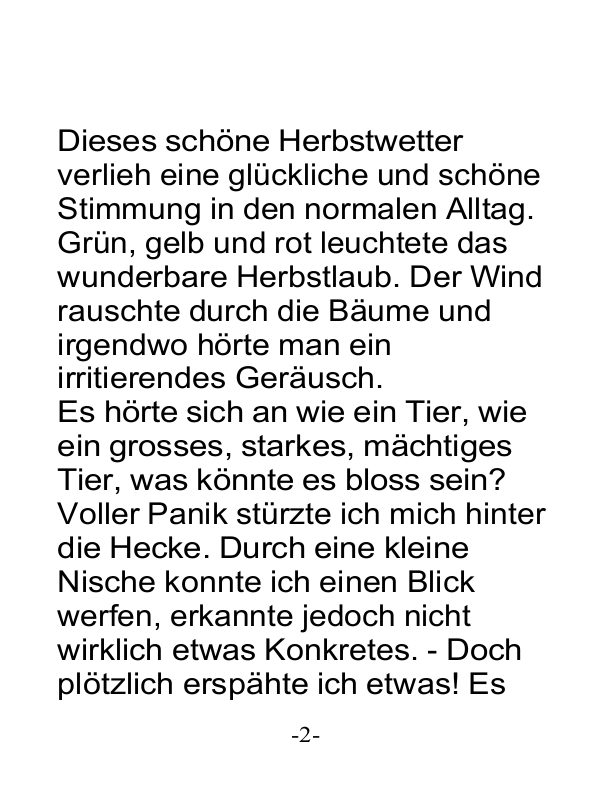 Dieses schöne Herbstwetter verlieh eine glückliche und schöne Stimmung in den normalen Alltag. Grün, gelb und rot leuchtete das wunderbare Herbstlaub. Der Wind rauschte durch die Bäume und irgendwo hörte man ein irritierendes Geräusch.
Es hörte sich an wie ein Tier, wie ein grosses, starkes, mächtiges Tier, was könnte es bloss sein? Voller Panik stürzte ich mich hinter die Hecke. Durch eine kleine Nische konnte ich einen Blick werfen, erkannte jedoch nicht wirklich etwas Konkretes. - Doch plötzlich erspähte ich etwas! Es

-2-